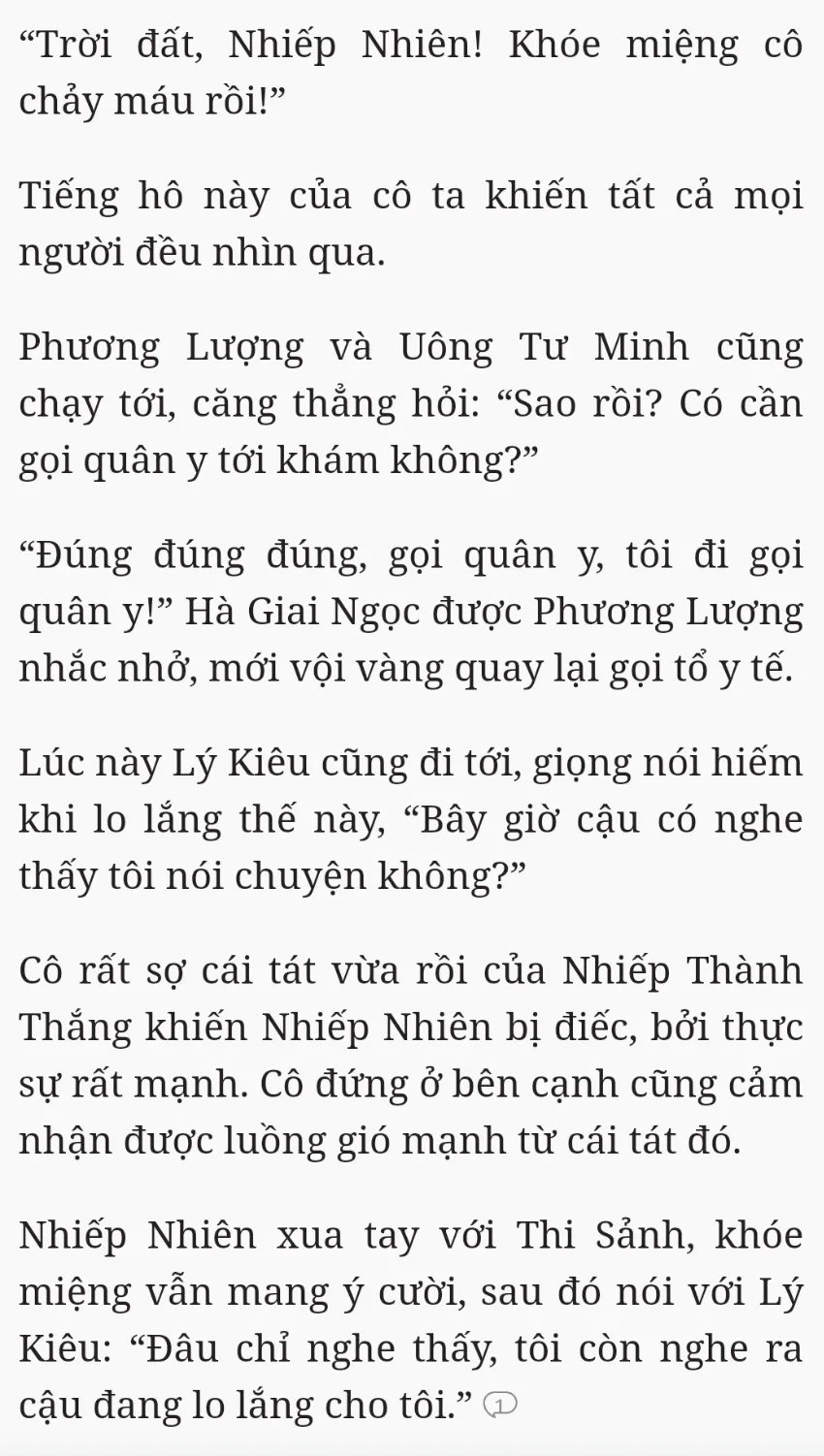 “Trời đất, Nhiếp Nhiên! Khóe miệng cô chảy máu rồi!”

Tiếng hô này của cô ta khiến tất cả mọi người đều nhìn qua.

Phương Lượng và Uông Tư Minh cũng chạy tới, căng thẳng hỏi: “Sao rồi? Có cần gọi quân y tới khám không?”

“Đúng đúng đúng, gọi quân y, tôi đi gọi quân y!” Hà Giai Ngọc được Phương Lượng nhắc nhở, mới vội vàng quay lại gọi tổ y tế.

Lúc này Lý Kiêu cũng đi tới, giọng nói hiếm khi lo lắng thế này, “Bây giờ cậu có nghe thấy tôi nói chuyện không?”

Cô rất sợ cái tát vừa rồi của Nhiếp Thành Thắng khiến Nhiếp Nhiên bị điếc, bởi thực sự rất mạnh. Cô đứng ở bên cạnh cũng cảm nhận được luồng gió mạnh từ cái tát đó.

Nhiếp Nhiên xua tay với Thi Sảnh, khóe miệng vẫn mang ý cười, sau đó nói với Lý Kiêu: “Đâu chỉ nghe thấy, tôi còn nghe ra cậu đang lo lắng cho tôi.” 1